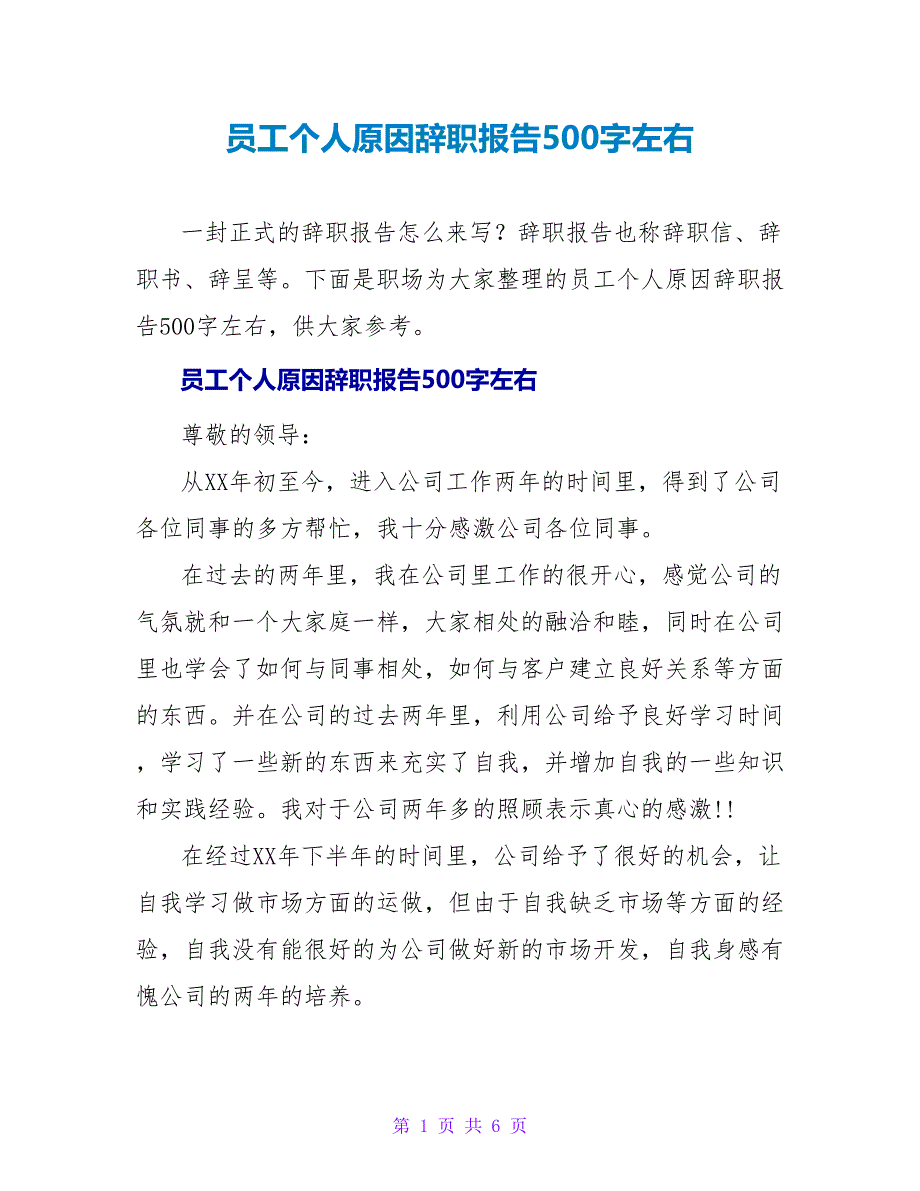 员工个人原因辞职报告500字左右

一封正式的辞职报告怎么来写？辞职报告也称辞职信、辞职书、辞呈等。下面是职场为大家整理的员工个人原因辞职报告500字左右，供大家参考。

员工个人原因辞职报告500字左右

尊敬的领导：

从XX年初至今，进入公司工作两年的时间里，得到了公司各位同事的多方帮忙，我十分感激公司各位同事。

在过去的两年里，我在公司里工作的很开心，感觉公司的气氛就和一个大家庭一样，大家相处的融洽和睦，同时在公司里也学会了如何与同事相处，如何与客户建立良好关系等方面的东西。并在公司的过去两年里，利用公司给予良好学习时间，学习了一些新的东西来充实了自我，并增加自我的一些知识和实践经验。我对于公司两年多的照顾表示真心的感激!!

在经过XX年下半年的时间里，公司给予了很好的机会，让自我学习做市场方面的运做，但由于自我缺乏市场等方面的经验，自我没有能很好的为公司做好新的市场开发，自我身感有愧公司的两年的培养。

第 1 页 共 6 页